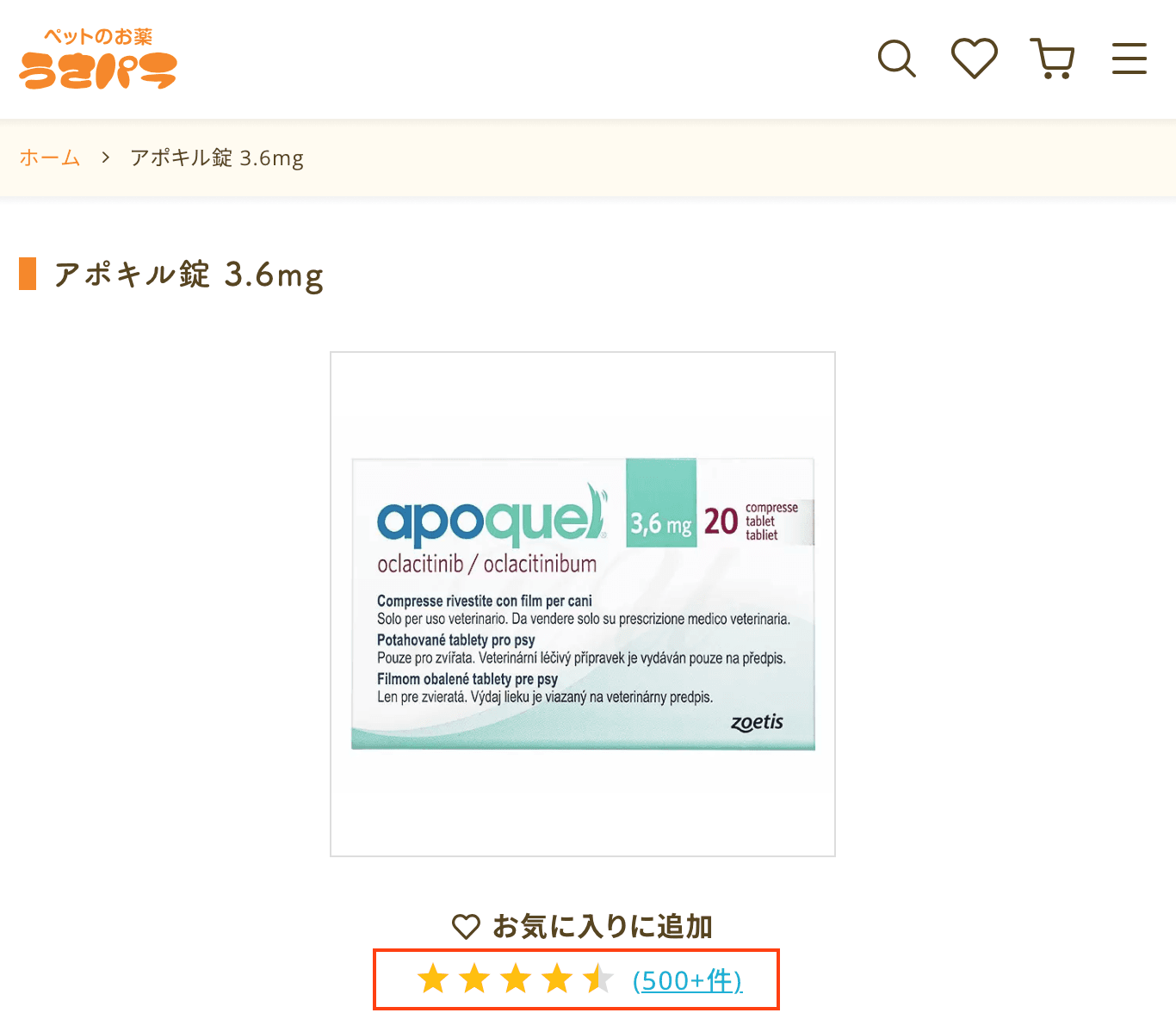 ペットのお薬
うさパラ

ホーム > アポキル錠 3.6mg

アポキル錠 3.6mg

apoquel
3,6 mg 20 compresse tablet tabliet
oclacitinib / oclacitinibum
Compresse rivestite con film per cani
Solo per uso veterinario. Da vendere solo su prescrizione medico veterinaria.
Potahované tablety pro psy
Pouze pro zvířata. Veterinární léčivý přípravek je vydáván pouze na předpis.
Filmom obalené tablety pre psy
Len pre zvieratá. Výdaj lieku je viazaný na veterinárny predpis.
zoetis

お気に入りに追加
(500+件)